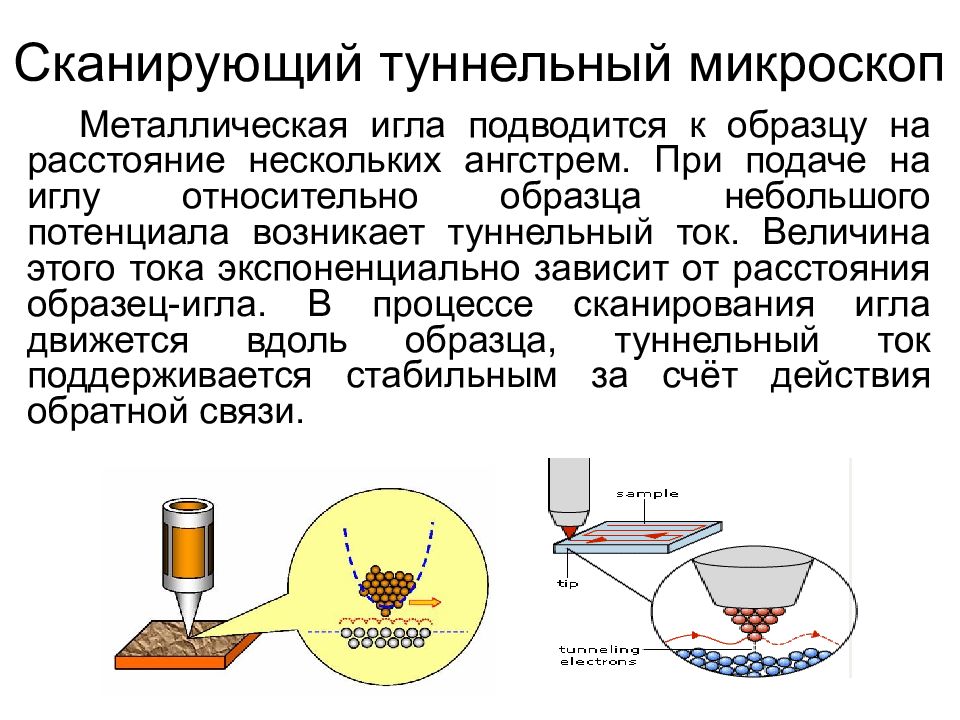 Сканирующий туннельный микроскоп

Металлическая игла подводится к образцу на расстояние нескольких ангстрем. При подаче на иглу относительно образца небольшого потенциала возникает туннельный ток. Величина этого тока экспоненциально зависит от расстояния образец-игла. В процессе сканирования игла движется вдоль образца, туннельный ток поддерживается стабильным за счёт действия обратной связи.

sample

tip

tunneling electrons